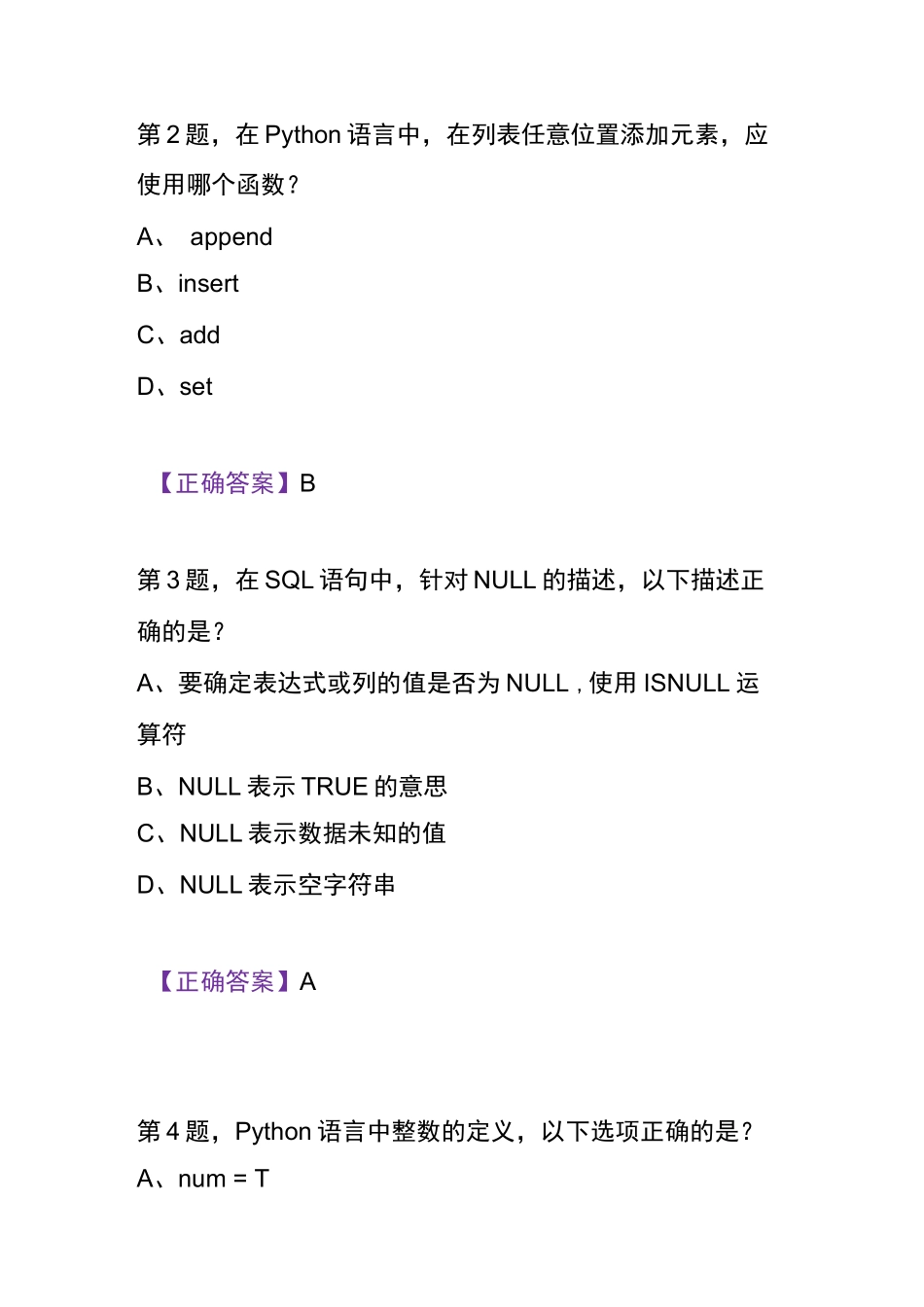 第 2 题，在 Python 语言中，在列表任意位置添加元素，应使用哪个函数？

A、 append

B、insert

C、add

D、set

【正确答案】B

第 3 题，在 SQL 语句中，针对 NULL 的描述，以下描述正确的是？

A、要确定表达式或列的值是否为 NULL，使用 ISNULL 运算符

B、NULL 表示 TRUE 的意思

C、NULL 表示数据未知的值

D、NULL 表示空字符串

【正确答案】A

第 4 题，Python 语言中整数的定义，以下选项正确的是？

A、num = T